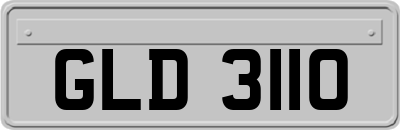 GLD 3110